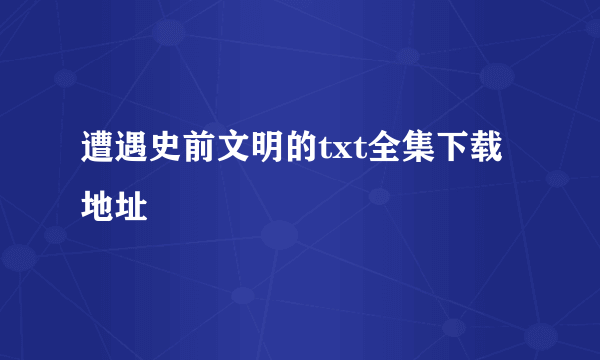 遭遇史前文明的txt全集下载地址